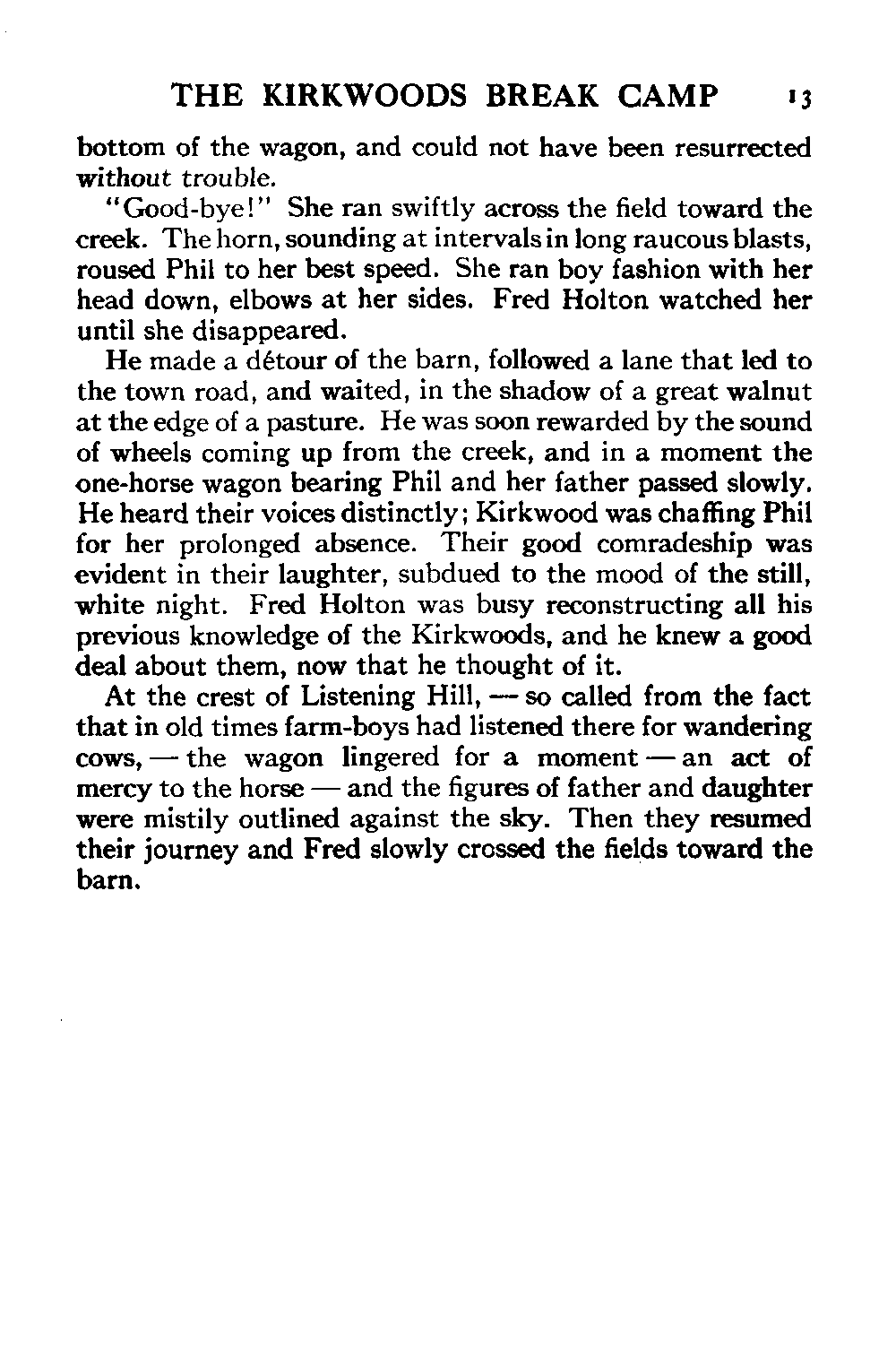 THE KIRKWOODS BREAK CAMP 13

bottom of the wagon, and could not have been resurrected without trouble.

"Good-bye!" She ran swiftly across the field toward the creek. The horn, sounding at intervals in long raucous blasts, roused Phil to her best speed. She ran boy fashion with her head down, elbows at her sides. Fred Holton watched her until she disappeared.

He made a détour of the barn, followed a lane that led to the town road, and waited, in the shadow of a great walnut at the edge of a pasture. He was soon rewarded by the sound of wheels coming up from the creek, and in a moment the one-horse wagon bearing Phil and her father passed slowly. He heard their voices distinctly; Kirkwood was chaffing Phil for her prolonged absence. Their good comradeship was evident in their laughter, subdued to the mood of the still, white night. Fred Holton was busy reconstructing all his previous knowledge of the Kirkwoods, and he knew a good deal about them, now that he thought of it.

At the crest of Listening Hill, — so called from the fact that in old times farm-boys had listened there for wandering cows, — the wagon lingered for a moment — an act of mercy to the horse — and the figures of father and daughter were mistily outlined against the sky. Then they resumed their journey and Fred slowly crossed the fields toward the barn.